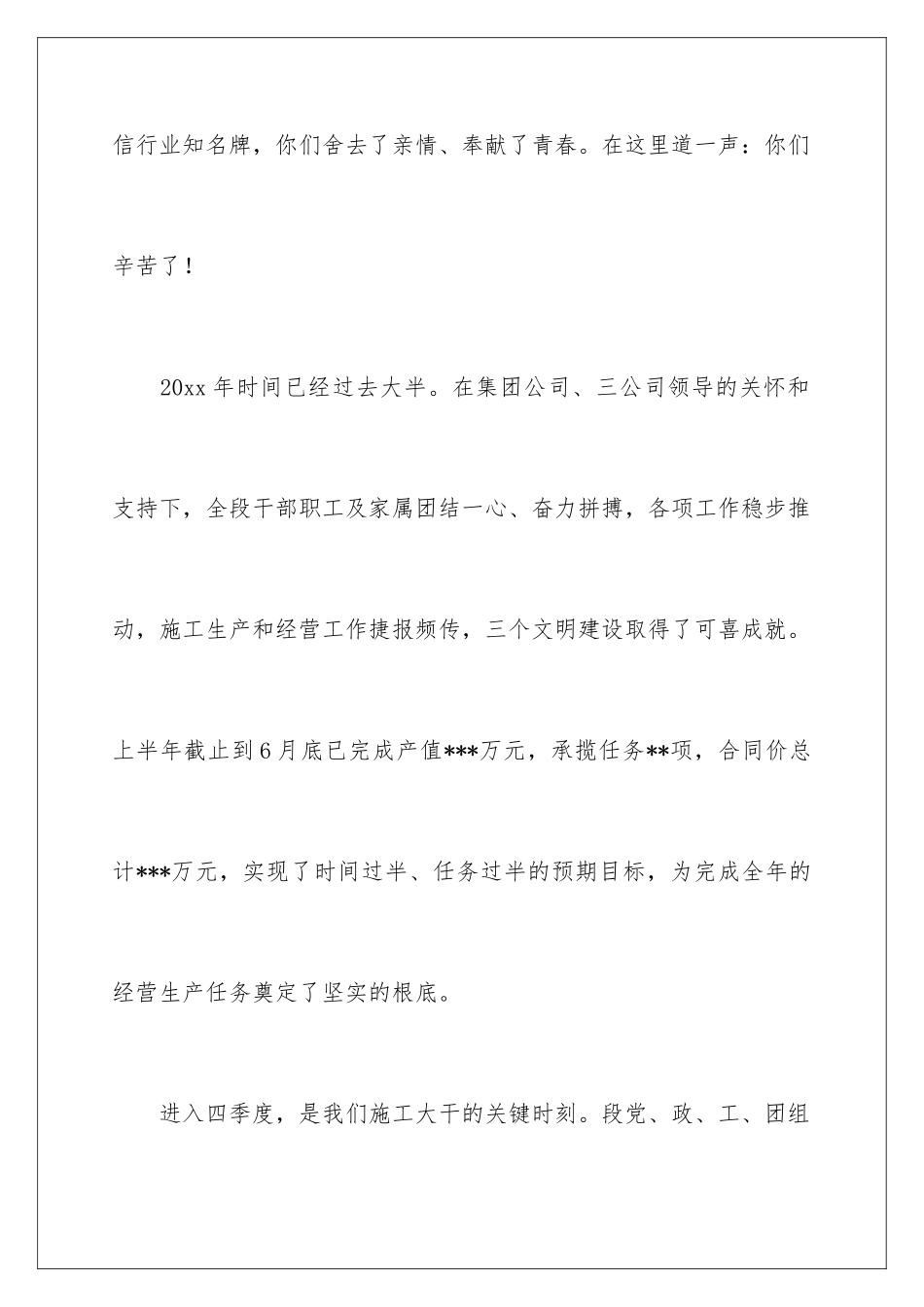 信行业知名牌，你们舍去了亲情、奉献了青春。在这里道一声：你们辛苦了！

20xx 年时间已经过去大半。在集团公司、三公司领导的关怀和支持下，全段干部职工及家属团结一心、奋力拼搏，各项工作稳步推动，施工生产和经营工作捷报频传，三个文明建设取得了可喜成就。上半年截止到 6 月底已完成产值***万元，承揽任务**项，合同价总计***万元，实现了时间过半、任务过半的预期目标，为完成全年的经营生产任务奠定了坚实的根底。

进入四季度，是我们施工大干的关键时刻。段党、政、工、团组